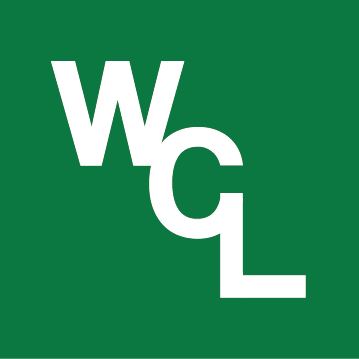 WCL